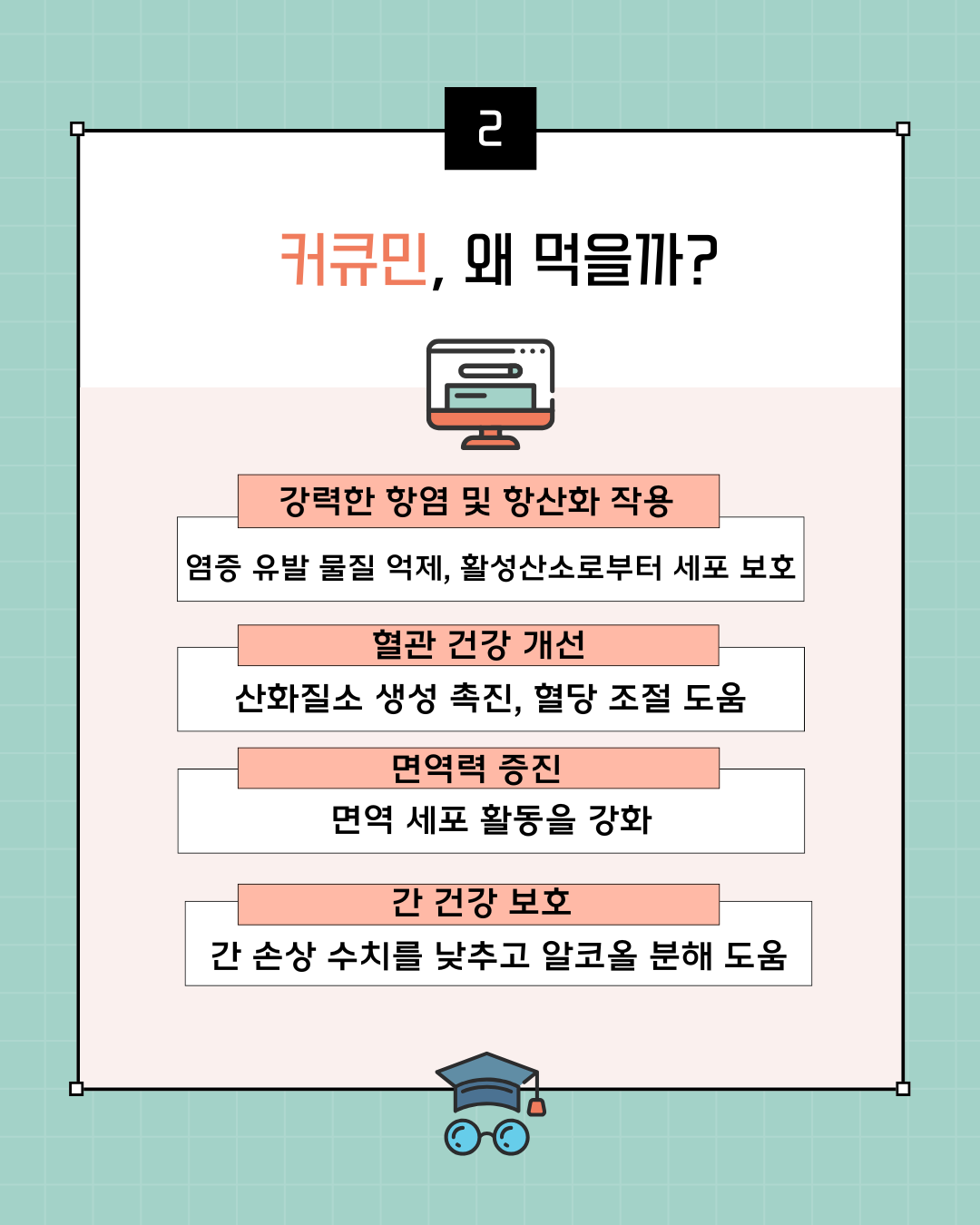 2

커큐민, 왜 먹을까?

강력한 항염 및 항산화 작용

염증 유발 물질 억제, 활성산소로부터 세포 보호

혈관 건강 개선

산화질소 생성 촉진, 혈당 조절 도움

면역력 증진

면역 세포 활동을 강화

간 건강 보호

간 손상 수치를 낮추고 알코올 분해 도움